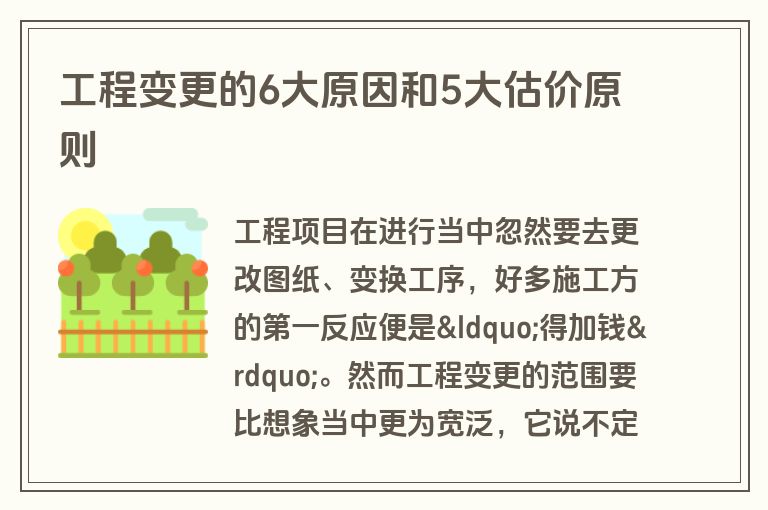 工程变更的6大原因和5大估价原则

工程项目在进行当中忽然要去更改图纸、变换工序，好多施工方的第一反应便是&ldquo;得加钱&rdquo;。然而工程变更的范围要比想象当中更为宽泛，它说不定